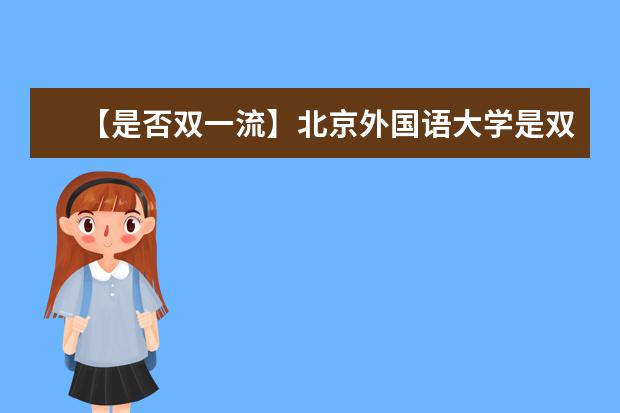 【是否双一流】北京外国语大学是双